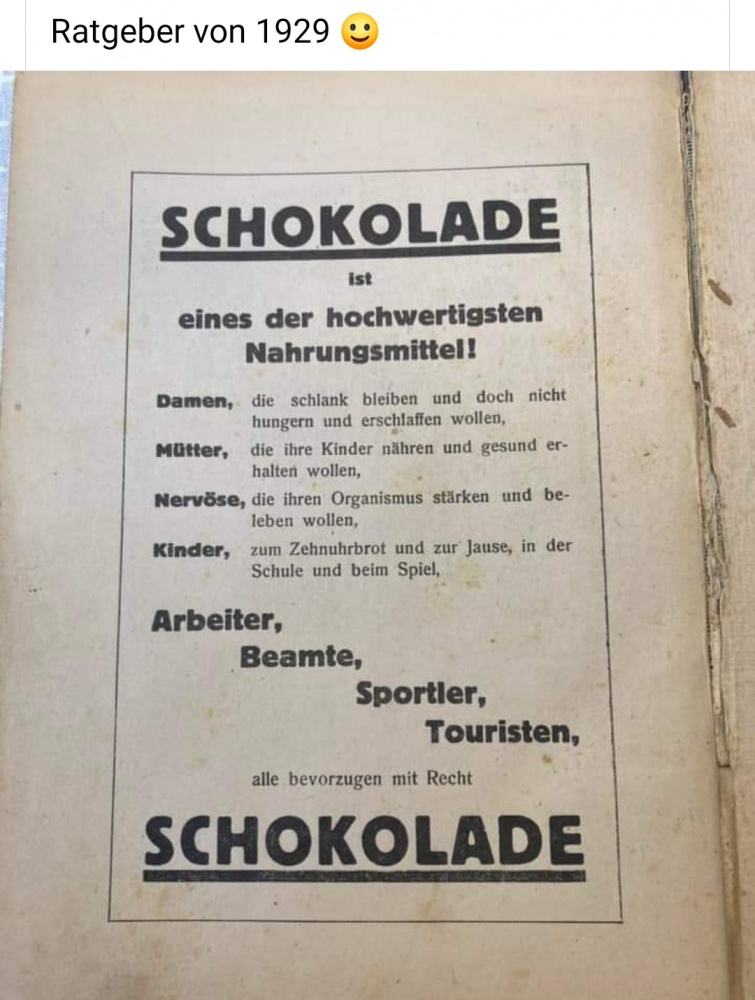 Ratgeber von 1929 🙂

SCHOKOLADE

ist

eines der hochwertigsten Nahrungsmittel!

Damen, die schlank bleiben und doch nicht hungern und erschlaffen wollen,

Mütter, die ihre Kinder nähren und gesund erhalten wollen,

Nervöse, die ihren Organismus stärken und beleben wollen,

Kinder, zum Zehnuhrbrot und zur Jause, in der Schule und beim Spiel,

Arbeiter,
Beamte,
Sportler,
Touristen,

alle bevorzugen mit Recht

SCHOKOLADE